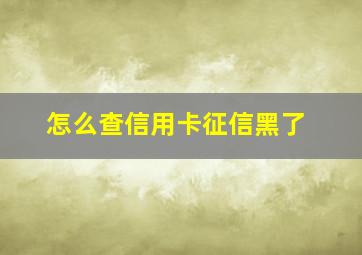 怎么查信用卡征信黑了